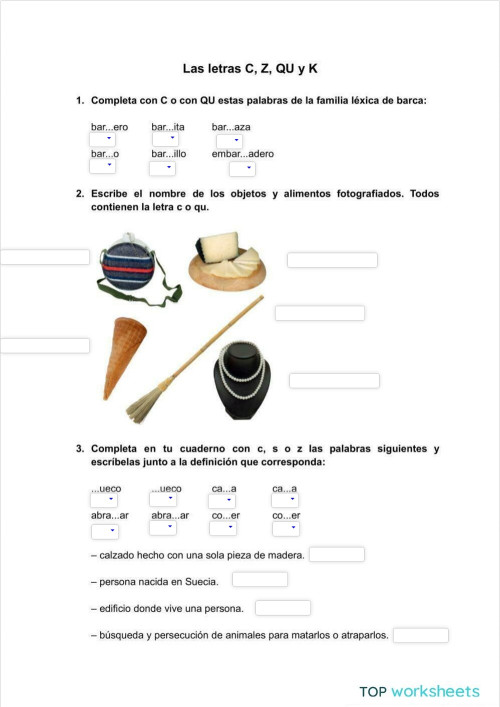 Las letras C, Z, QU y K

1. Completa con C o con QU estas palabras de la familia léxica de barca:

bar...ero bar...ita bar...aza

bar...o bar...illo embar...adero

2. Escribe el nombre de los objetos y alimentos fotografiados. Todos contienen la letra c o qu.

3. Completa en tu cuaderno con c, s o z las palabras siguientes y escríbelas junto a la definición que corresponda:

...ueco ...ueco ca...a ca...a

abra...ar abra...ar co...er co...er

– calzado hecho con una sola pieza de madera.

– persona nacida en Suecia.

– edificio donde vive una persona.

– búsqueda y persecución de animales para matarlos o atraparlos.

TOP worksheets